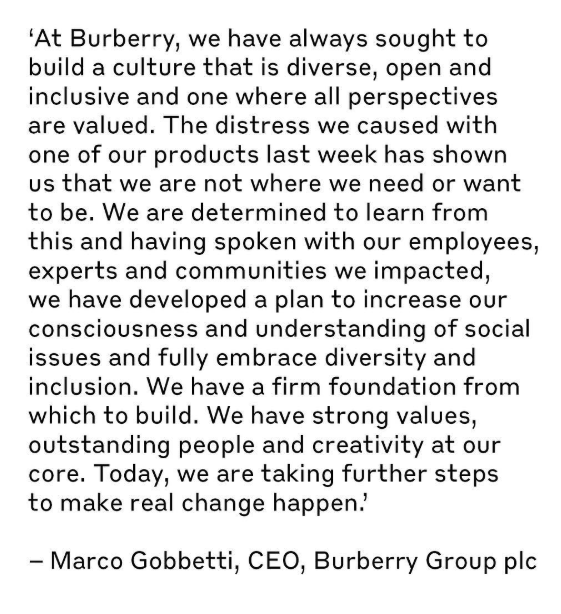 ‘At Burberry, we have always sought to build a culture that is diverse, open and inclusive and one where all perspectives are valued. The distress we caused with one of our products last week has shown us that we are not where we need or want to be. We are determined to learn from this and having spoken with our employees, experts and communities we impacted, we have developed a plan to increase our consciousness and understanding of social issues and fully embrace diversity and inclusion. We have a firm foundation from which to build. We have strong values, outstanding people and creativity at our core. Today, we are taking further steps to make real change happen.’

– Marco Gobbetti, CEO, Burberry Group plc